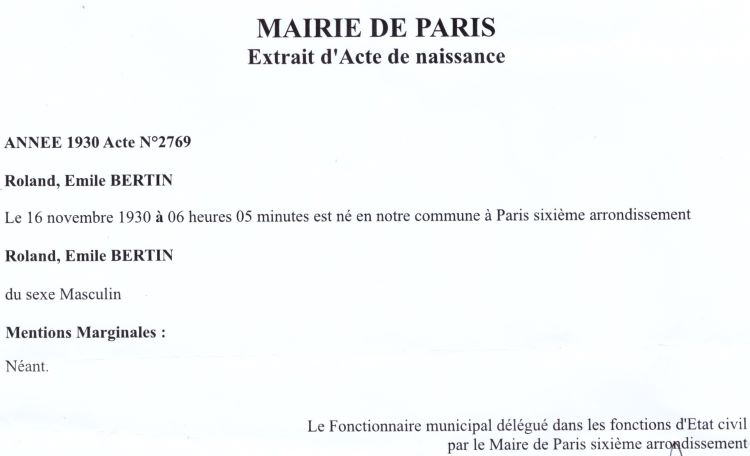 MAIRIE DE PARIS
Extrait d'Acte de naissance

ANNEE 1930 Acte N°2769

Roland, Emile BERTIN

Le 16 novembre 1930 à 06 heures 05 minutes est né en notre commune à Paris sixième arrondissement

Roland, Emile BERTIN

du sexe Masculin

Mentions Marginales :

Néant.

Le Fonctionnaire municipal délégué dans les fonctions d'Etat civil
par le Maire de Paris sixième arrondissement